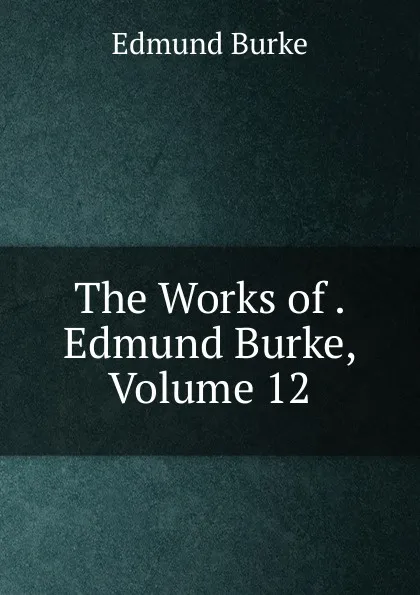 Edmund Burke

The Works of . Edmund Burke, Volume 12